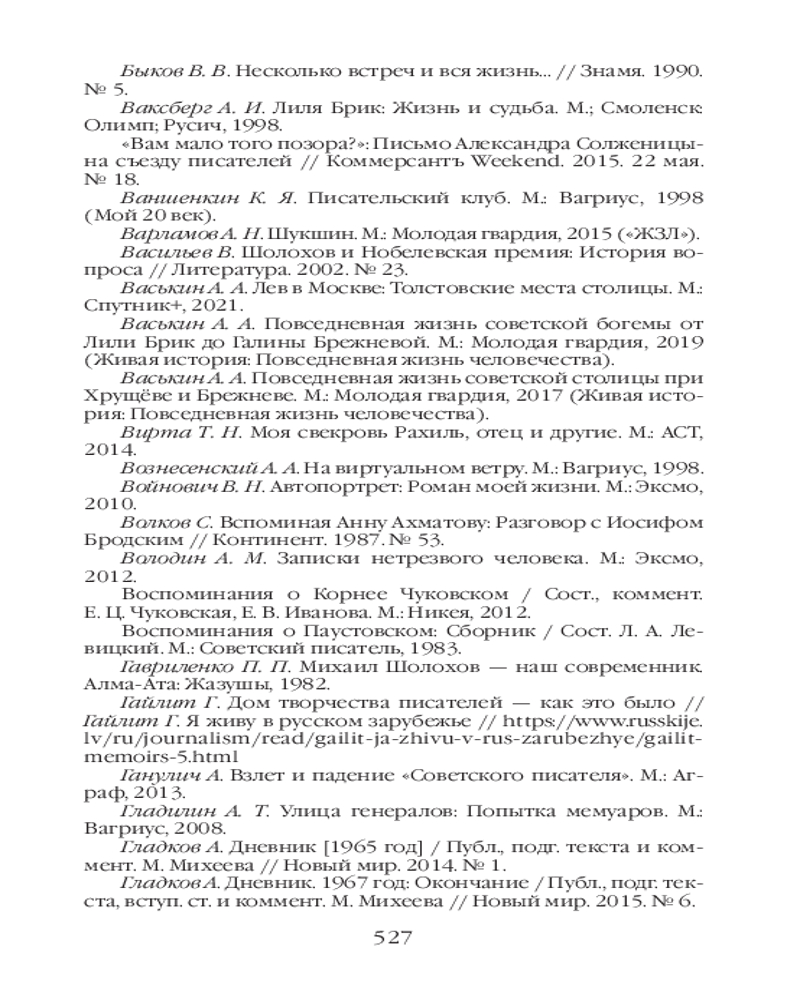 Быков В. В. Несколько встреч и вся жизнь... // Знамя. 1990. № 5.

Ваксберг А. И. Лиля Брик: Жизнь и судьба. М.; Смоленск: Олимп; Русич, 1998.

«Вам мало того позора?»: Письмо Александра Солженицына съезду писателей // Коммерсантъ Weekend. 2015. 22 мая. № 18.

Ваншенкин К. Я. Писательский клуб. М.: Вагриус, 1998 (Мой 20 век).

Варламов А. Н. Шукшин. М.: Молодая гвардия, 2015 («ЖЗЛ»).

Васильев В. Шолохов и Нобелевская премия: История вопроса // Литература. 2002. № 23.

Васькин А. А. Лев в Москве: Толстовские места столицы. М.: Спутник+, 2021.

Васькин А. А. Повседневная жизнь советской богемы от Лили Брик до Галины Брежневой. М.: Молодая гвардия, 2019 (Живая история: Повседневная жизнь человечества).

Васькин А. А. Повседневная жизнь советской столицы при Хрущёве и Брежневе. М.: Молодая гвардия, 2017 (Живая история: Повседневная жизнь человечества).

Вирта Т. Н. Моя свекровь Рахиль, отец и другие. М.: АСТ, 2014.

Вознесенский А. А. На виртуальном ветру. М.: Вагриус, 1998.

Войнович В. Н. Автопортрет: Роман моей жизни. М.: Эксмо, 2010.

Волков С. Вспоминая Анну Ахматову: Разговор с Иосифом Бродским // Континент. 1987. № 53.

Володин А. М. Записки нетрезвого человека. М.: Эксмо, 2012.

Воспоминания о Корнее Чуковском / Сост., коммент. Е. Ц. Чуковская, Е. В. Иванова. М.: Никея, 2012.

Воспоминания о Паустовском: Сборник / Сост. Л. А. Левицкий. М.: Советский писатель, 1983.

Гавриленко П. П. Михаил Шолохов — наш современник. Алма-Ата: Жазушы, 1982.

Гайлит Г. Дом творчества писателей — как это было // Гайлит Г. Я живу в русском зарубежье // https://www.russkije.lv/ru/journalism/read/gailit-ja-zhivu-v-rus-zarubezhye/gailit-memoirs-5.html

Ганулич А. Взлет и падение «Советского писателя». М.: Аграф, 2013.

Гладилин А. Т. Улица генералов: Попытка мемуаров. М.: Вагриус, 2008.

Гладков А. Дневник [1965 год] / Публ., подг. текста и коммент. М. Михеева // Новый мир. 2014. № 1.

Гладков А. Дневник. 1967 год: Окончание / Публ., подг. текста, вступ. ст. и коммент. М. Михеева // Новый мир. 2015. № 6.

527